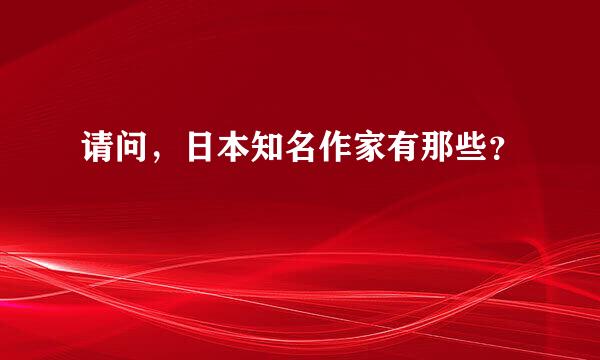 请问，日本知名作家有那些?